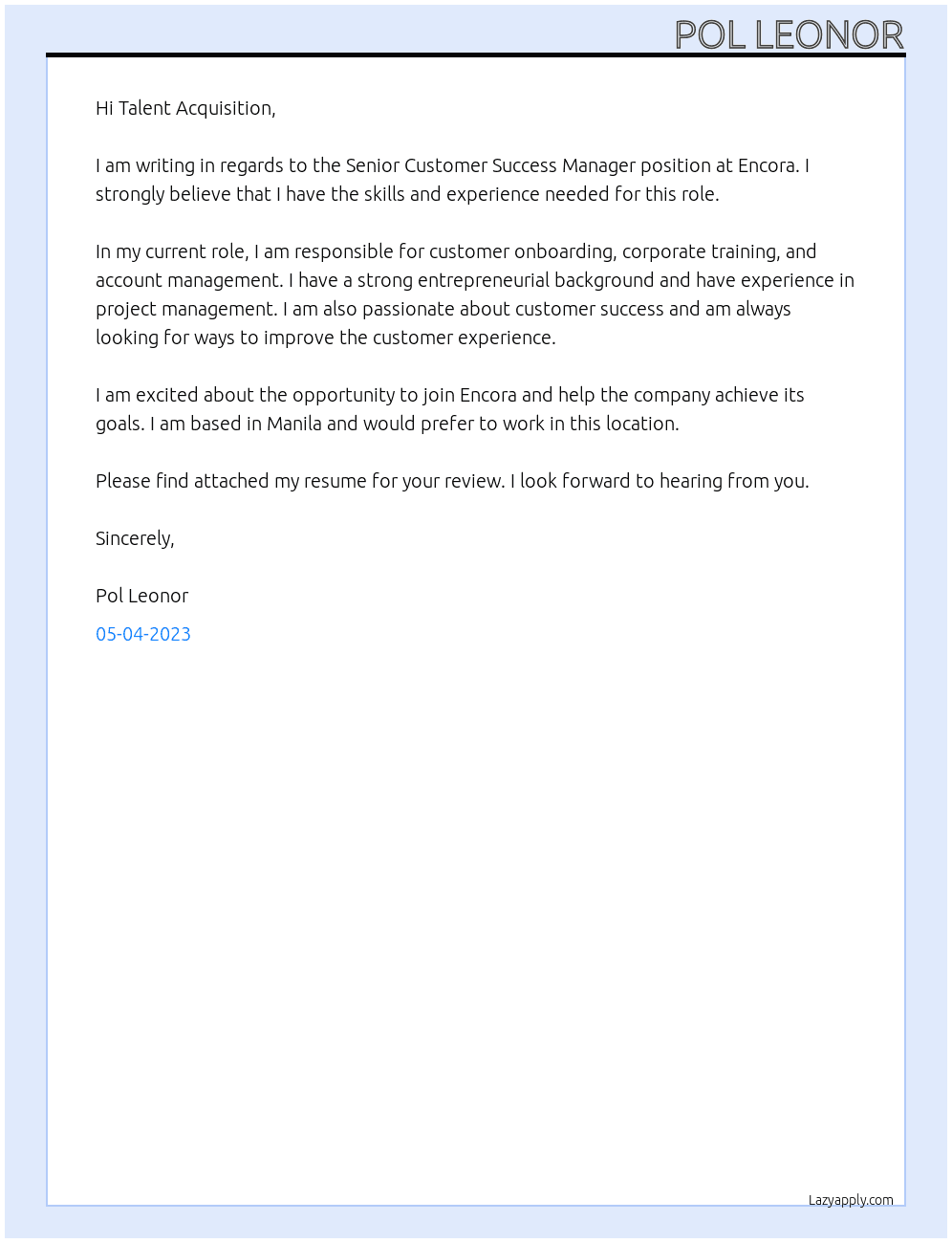 POL LEONOR

Hi Talent Acquisition,

I am writing in regards to the Senior Customer Success Manager position at Encora. I strongly believe that I have the skills and experience needed for this role.

In my current role, I am responsible for customer onboarding, corporate training, and account management. I have a strong entrepreneurial background and have experience in project management. I am also passionate about customer success and am always looking for ways to improve the customer experience.

I am excited about the opportunity to join Encora and help the company achieve its goals. I am based in Manila and would prefer to work in this location.

Please find attached my resume for your review. I look forward to hearing from you.

Sincerely,

Pol Leonor

05-04-2023

Lazyapply.com